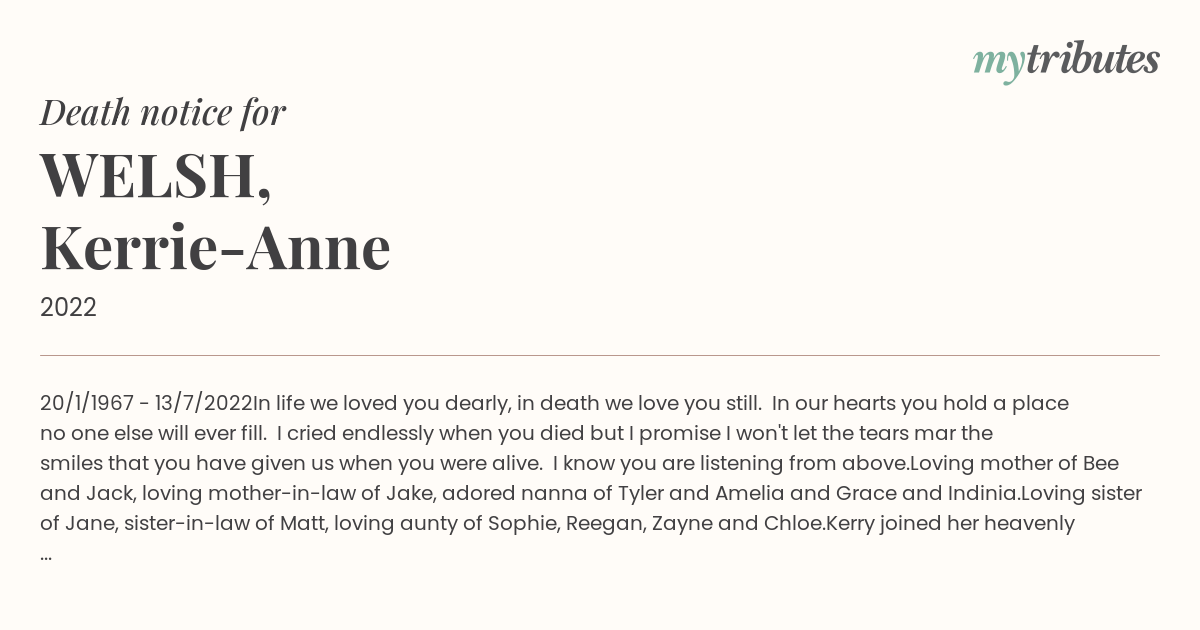 mytributes

Death notice for

WELSH,
Kerrie-Anne

2022

20/1/1967 - 13/7/2022In life we loved you dearly, in death we love you still. In our hearts you hold a place no one else will ever fill. I cried endlessly when you died but I promise I won't let the tears mar the smiles that you have given us when you were alive. I know you are listening from above.Loving mother of Bee and Jack, loving mother-in-law of Jake, adored nanna of Tyler and Amelia and Grace and Indinia.Loving sister of Jane, sister-in-law of Matt, loving aunty of Sophie, Reegan, Zayne and Chloe.Kerry joined her heavenly ...